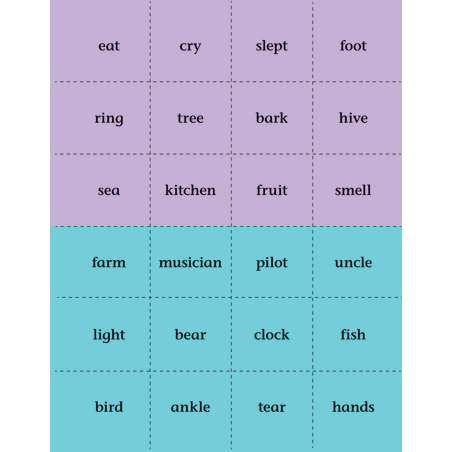 | eat | cry | slept | foot |
|---|---|---|---|
| ring | tree | bark | hive |
| sea | kitchen | fruit | smell |
| farm | musician | pilot | uncle |
| light | bear | clock | fish |
| bird | ankle | tear | hands |